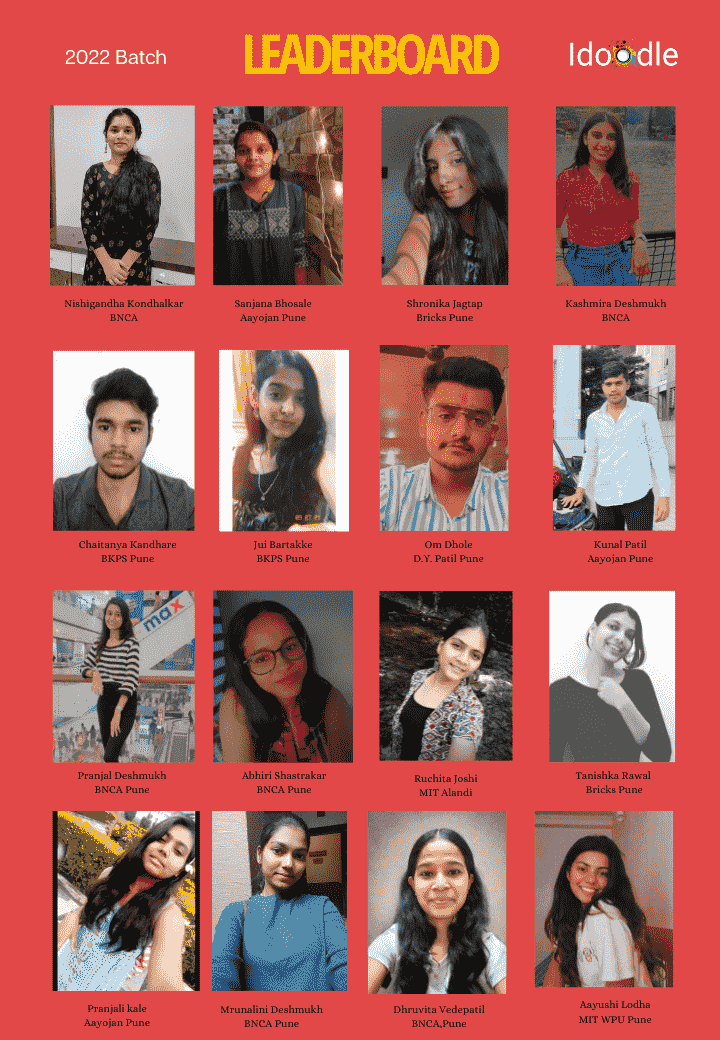 2022 Batch

LEADERBOARD

Idoodle

Nishigandha Kondhalkar
BNCA

Sanjana Bhosale
Aayojan Pune

Shronika Jagtap
Bricks Pune

Kashmira Deshmukh
BNCA

Chaitanya Kandhare
BKPS Pune

Jui Bartakke
BKPS Pune

Om Dhole
D.Y. Patil Pune

Kunal Patil
Aayojan Pune

Pranjal Deshmukh
BNCA Pune

Abhiri Shastrakar
BNCA Pune

Ruchita Joshi
MIT Alandi

Tanishka Rawal
Bricks Pune

Pranjali kale
Aayojan Pune

Mrunalini Deshmukh
BNCA Pune

Dhruvita Vedepatil
BNCA,Pune

Aayushi Lodha
MIT WPU Pune